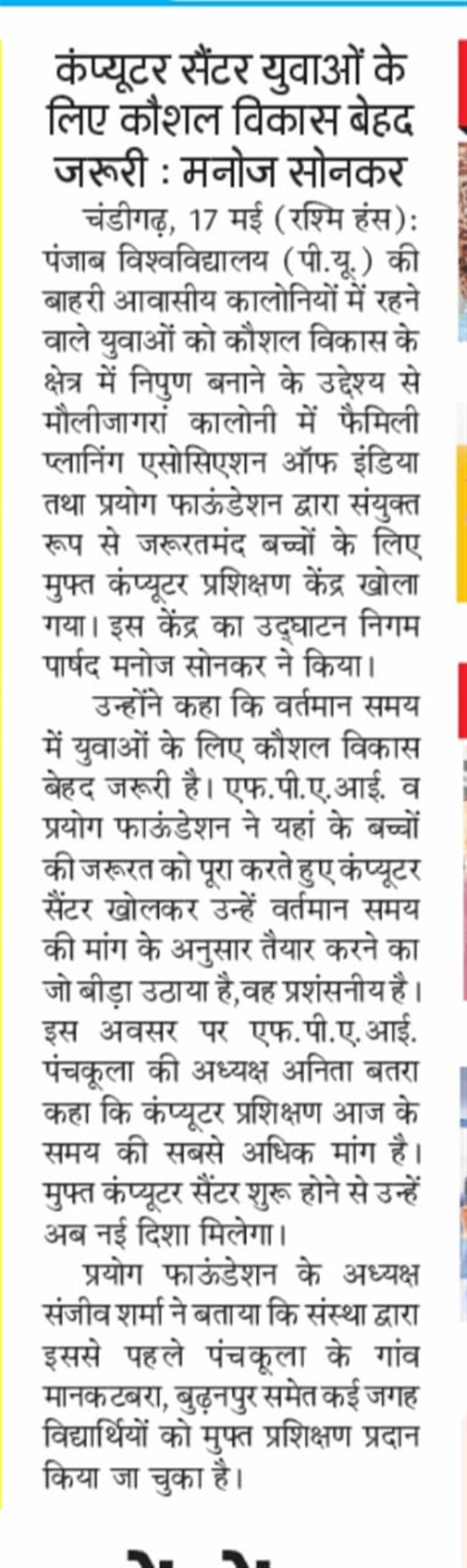 कंप्यूटर सैंटर युवाओं के लिए कौशल विकास बेहद जरूरी : मनोज सोनकर

चंडीगढ़, 17 मई (रश्मि हंस): पंजाब विश्वविद्यालय (पी.यू.) की बाहरी आवासीय कालोनियों में रहने वाले युवाओं को कौशल विकास के क्षेत्र में निपुण बनाने के उद्देश्य से मौलीजागरां कालोनी में फैमिली प्लानिंग एसोसिएशन ऑफ इंडिया तथा प्रयोग फाऊंडेशन द्वारा संयुक्त रूप से जरूरतमंद बच्चों के लिए मुफ्त कंप्यूटर प्रशिक्षण केंद्र खोला गया। इस केंद्र का उद्घाटन निगम पार्षद मनोज सोनकर ने किया।

उन्होंने कहा कि वर्तमान समय में युवाओं के लिए कौशल विकास बेहद जरूरी है। एफ.पी.ए.आई. व प्रयोग फाऊंडेशन ने यहां के बच्चों की जरूरत को पूरा करते हुए कंप्यूटर सैंटर खोलकर उन्हें वर्तमान समय की मांग के अनुसार तैयार करने का जो बीड़ा उठाया है,वह प्रशंसनीय है। इस अवसर पर एफ.पी.ए.आई. पंचकूला की अध्यक्ष अनिता बतरा कहा कि कंप्यूटर प्रशिक्षण आज के समय की सबसे अधिक मांग है। मुफ्त कंप्यूटर सैंटर शुरू होने से उन्हें अब नई दिशा मिलेगा।

प्रयोग फाऊंडेशन के अध्यक्ष संजीव शर्मा ने बताया कि संस्था द्वारा इससे पहले पंचकूला के गांव मानकटबरा, बुढ़नपुर समेत कई जगह विद्यार्थियों को मुफ्त प्रशिक्षण प्रदान किया जा चुका है।